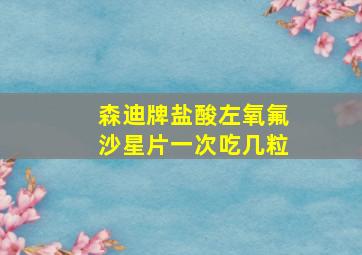 森迪牌盐酸左氧氟沙星片一次吃几粒